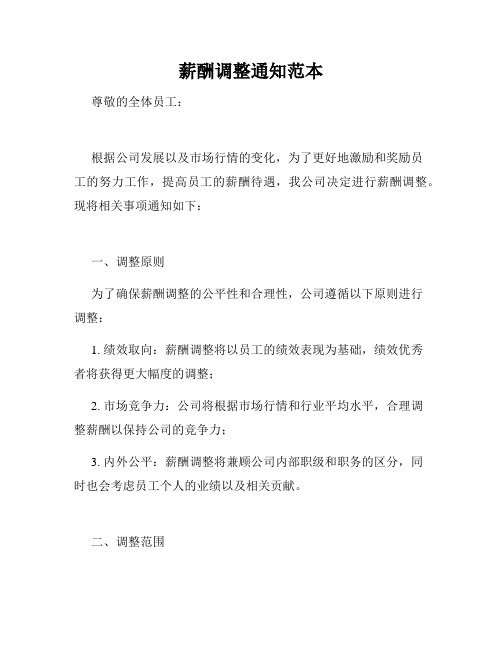 薪酬调整通知范本

尊敬的全体员工：

根据公司发展以及市场行情的变化，为了更好地激励和奖励员工的努力工作，提高员工的薪酬待遇，我公司决定进行薪酬调整。现将相关事项通知如下：

一、调整原则

为了确保薪酬调整的公平性和合理性，公司遵循以下原则进行调整：

1. 绩效取向：薪酬调整将以员工的绩效表现为基础，绩效优秀者将获得更大幅度的调整；

2. 市场竞争力：公司将根据市场行情和行业平均水平，合理调整薪酬以保持公司的竞争力；

3. 内外公平：薪酬调整将兼顾公司内部职级和职务的区分，同时也会考虑员工个人的业绩以及相关贡献。

二、调整范围